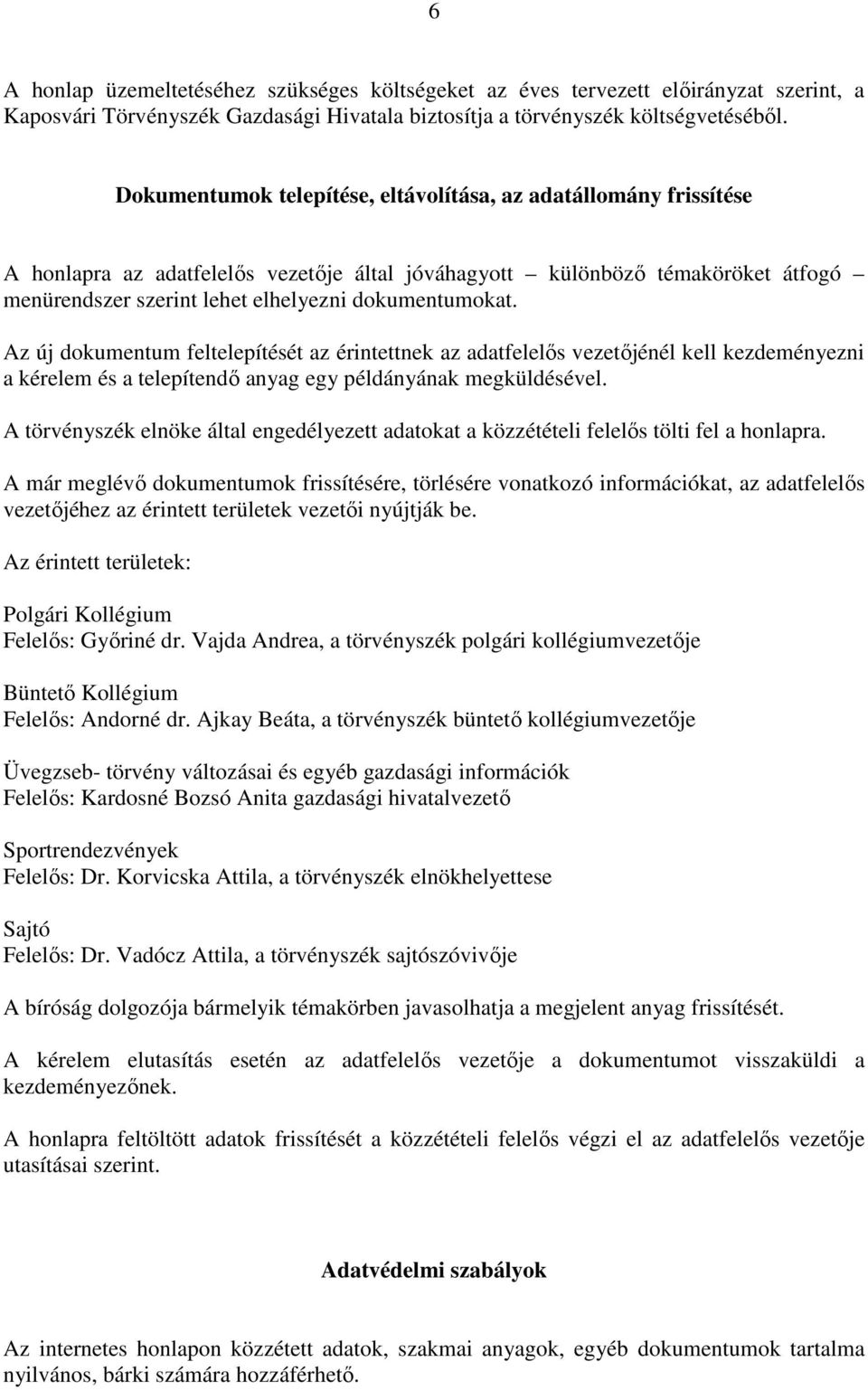 6

A honlap üzemeltetéséhez szükséges költségeket az éves tervezett előirányzat szerint, a Kaposvári Törvényszék Gazdasági Hivatala biztosítja a törvényszék költségvetéséből.

Dokumentumok telepítése, eltávolítása, az adatállomány frissítése

A honlapra az adatfelelős vezetője által jóváhagyott – különböző témaköröket átfogó – menürendszer szerint lehet elhelyezni dokumentumokat.

Az új dokumentum feltelepítését az érintettnek az adatfelelős vezetőjénél kell kezdeményezni a kérelem és a telepítendő anyag egy példányának megküldésével.

A törvényszék elnöke által engedélyezett adatokat a közzétételi felelős tölti fel a honlapra.

A már meglévő dokumentumok frissítésére, törlésére vonatkozó információkat, az adatfelelős vezetőjéhez az érintett területek vezetői nyújtják be.

Az érintett területek:

Polgári Kollégium
Felelős: Győriné dr. Vajda Andrea, a törvényszék polgári kollégiumvezetője

Büntető Kollégium
Felelős: Andorné dr. Ajkay Beáta, a törvényszék büntető kollégiumvezetője

Üvegzseb- törvény változásai és egyéb gazdasági információk
Felelős: Kardosné Bozsó Anita gazdasági hivatalvezető

Sportrendezvények
Felelős: Dr. Korvicska Attila, a törvényszék elnökhelyettese

Sajtó
Felelős: Dr. Vadócz Attila, a törvényszék sajtószóvivője

A bíróság dolgozója bármelyik témakörben javasolhatja a megjelent anyag frissítését.

A kérelem elutasítás esetén az adatfelelős vezetője a dokumentumot visszaküldi a kezdeményezőnek.

A honlapra feltöltött adatok frissítését a közzétételi felelős végzi el az adatfelelős vezetője utasításai szerint.

Adatvédelmi szabályok

Az internetes honlapon közzétett adatok, szakmai anyagok, egyéb dokumentumok tartalma nyilvános, bárki számára hozzáférhető.